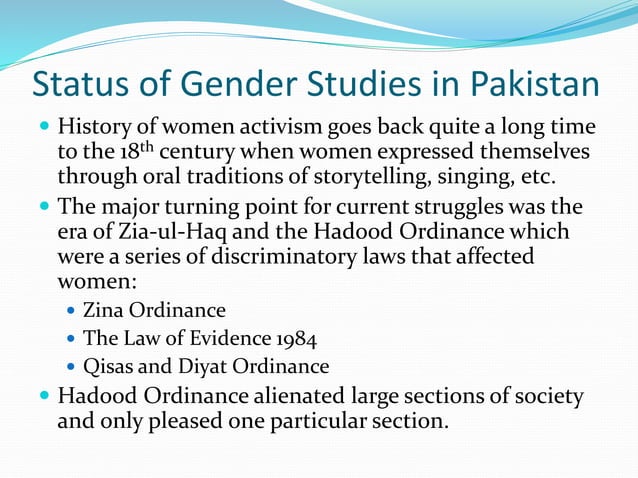 Status of Gender Studies in Pakistan

- History of women activism goes back quite a long time to the 18$^{th}$ century when women expressed themselves through oral traditions of storytelling, singing, etc.
- The major turning point for current struggles was the era of Zia-ul-Haq and the Hadood Ordinance which were a series of discriminatory laws that affected women:
  - Zina Ordinance
  - The Law of Evidence 1984
  - Qisas and Diyat Ordinance
- Hadood Ordinance alienated large sections of society and only pleased one particular section.